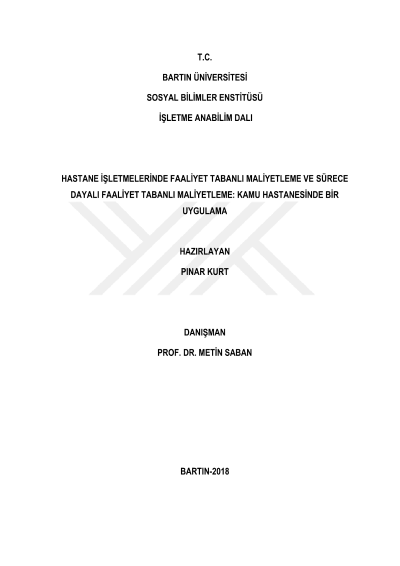 T.C.

BARTIN ÜNİVERSİTESİ

SOSYAL BİLİMLER ENSTİTÜSÜ

İŞLETME ANABİLİM DALI

HASTANE İŞLETMELERİNDE FAALİYET TABANLI MALİYETLEME VE SÜRECE DAYALI FAALİYET TABANLI MALİYETLEME: KAMU HASTANESİNDE BİR UYGULAMA

HAZIRLAYAN
PINAR KURT

DANIŞMAN
PROF. DR. METİN SABAN

BARTIN-2018